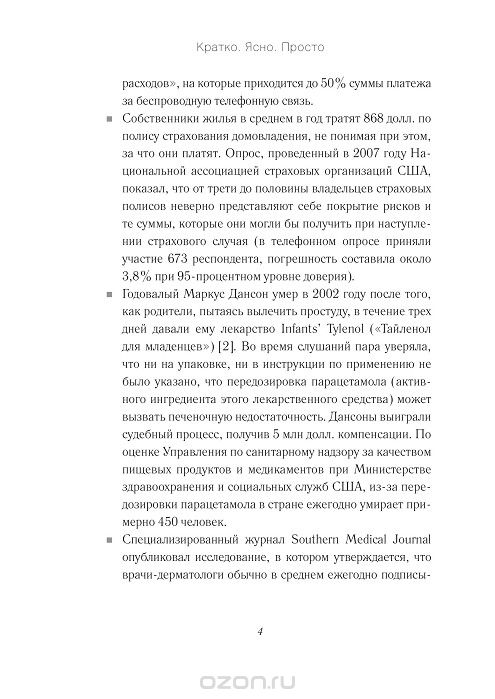 Кратко. Ясно. Просто

расходов», на которые приходится до 50% суммы платежа за беспроводную телефонную связь.

■ Собственники жилья в среднем в год тратят 868 долл. по полису страхования домовладения, не понимая при этом, за что они платят. Опрос, проведенный в 2007 году Национальной ассоциацией страховых организаций США, показал, что от трети до половины владельцев страховых полисов неверно представляют себе покрытие рисков и те суммы, которые они могли бы получить при наступлении страхового случая (в телефонном опросе приняли участие 673 респондента, погрешность составила около 3,8% при 95-процентном уровне доверия).

■ Годовалый Маркус Дансон умер в 2002 году после того, как родители, пытаясь вылечить простуду, в течение трех дней давали ему лекарство Infants' Tylenol («Тайленол для младенцев») [2]. Во время слушаний пара уверяла, что ни на упаковке, ни в инструкции по применению не было указано, что передозировка парацетамола (активного ингредиента этого лекарственного средства) может вызвать печеночную недостаточность. Дансоны выиграли судебный процесс, получив 5 млн долл. компенсации. По оценке Управления по санитарному надзору за качеством пищевых продуктов и медикаментов при Министерстве здравоохранения и социальных служб США, из-за передозировки парацетамола в стране ежегодно умирает примерно 450 человек.

■ Специализированный журнал Southern Medical Journal опубликовал исследование, в котором утверждается, что врачи-дерматологи обычно в среднем ежегодно подписы-

4

ozon.ru